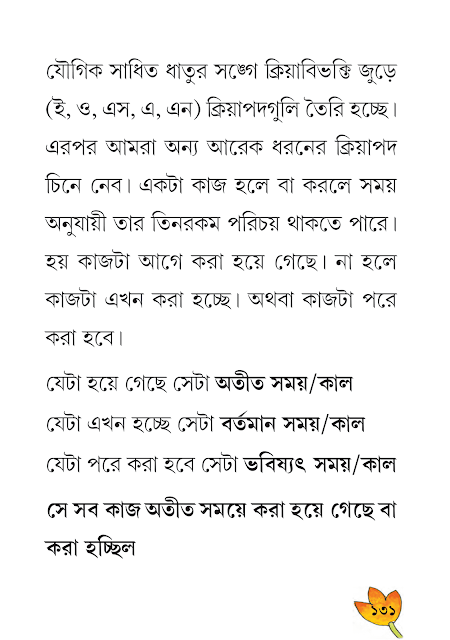 যৌগিক সাধিত ধাতুর সঙ্গে ক্রিয়াবিভক্তি জুড়ে (ই, ও, এস, এ, এন) ক্রিয়াপদগুলি তৈরি হচ্ছে। এরপর আমরা অন্য আরেক ধরনের ক্রিয়াপদ চিনে নেব। একটা কাজ হলে বা করলে সময় অনুযায়ী তার তিনরকম পরিচয় থাকতে পারে। হয় কাজটা আগে করা হয়ে গেছে। না হলে কাজটা এখন করা হচ্ছে। অথবা কাজটা পরে করা হবে।

যেটা হয়ে গেছে সেটা অতীত সময়/কাল

যেটা এখন হচ্ছে সেটা বর্তমান সময়/কাল

যেটা পরে করা হবে সেটা ভবিষ্যৎ সময়/কাল

সে সব কাজ অতীত সময়ে করা হয়ে গেছে বা করা হচ্ছিল

১৩১